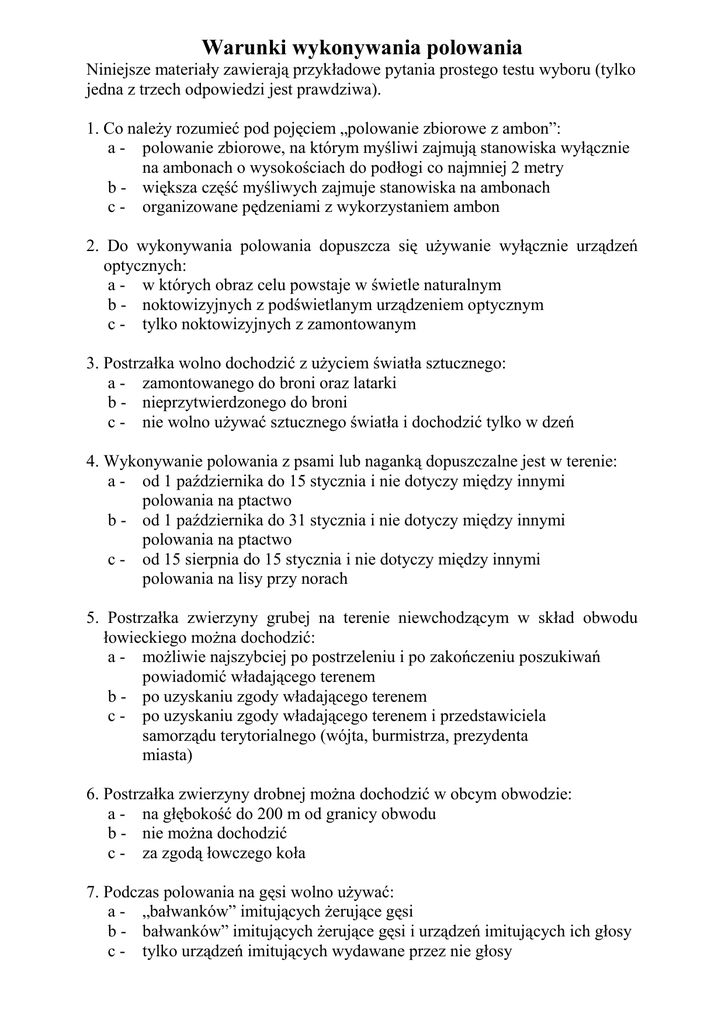 Warunki wykonywania polowania
Niniejsze materiały zawierają przykładowe pytania prostego testu wyboru (tylko jedna z trzech odpowiedzi jest prawdziwa).

1. Co należy rozumieć pod pojęciem „polowanie zbiorowe z ambon”:
a - polowanie zbiorowe, na którym myśliwi zajmują stanowiska wyłącznie na ambonach o wysokościach do podłogi co najmniej 2 metry
b - większa część myśliwych zajmuje stanowiska na ambonach
c - organizowane pędzeniami z wykorzystaniem ambon

2. Do wykonywania polowania dopuszcza się używanie wyłącznie urządzeń optycznych:
a - w których obraz celu powstaje w świetle naturalnym
b - noktowizyjnych z podświetlanym urządzeniem optycznym
c - tylko noktowizyjnych z zamontowanym

3. Postrzałka wolno dochodzić z użyciem światła sztucznego:
a - zamontowanego do broni oraz latarki
b - nieprzytwierdzonego do broni
c - nie wolno używać sztucznego światła i dochodzić tylko w dzeń

4. Wykonywanie polowania z psami lub naganką dopuszczalne jest w terenie:
a - od 1 października do 15 stycznia i nie dotyczy między innymi polowania na ptactwo
b - od 1 października do 31 stycznia i nie dotyczy między innymi polowania na ptactwo
c - od 15 sierpnia do 15 stycznia i nie dotyczy między innymi polowania na lisy przy norach

5. Postrzałka zwierzyny grubej na terenie niewchodzącym w skład obwodu łowieckiego można dochodzić:
a - możliwie najszybciej po postrzeleniu i po zakończeniu poszukiwań powiadomić władającego terenem
b - po uzyskaniu zgody władającego terenem
c - po uzyskaniu zgody władającego terenem i przedstawiciela samorządu terytorialnego (wójta, burmistrza, prezydenta miasta)

6. Postrzałka zwierzyny drobnej można dochodzić w obcym obwodzie:
a - na głębokość do 200 m od granicy obwodu
b - nie można dochodzić
c - za zgodą łowczego koła

7. Podczas polowania na gęsi wolno używać:
a - „bałwanków” imitujących żerujące gęsi
b - bałwanków” imitujących żerujące gęsi i urządzeń imitujących ich głosy
c - tylko urządzeń imitujących wydawane przez nie głosy